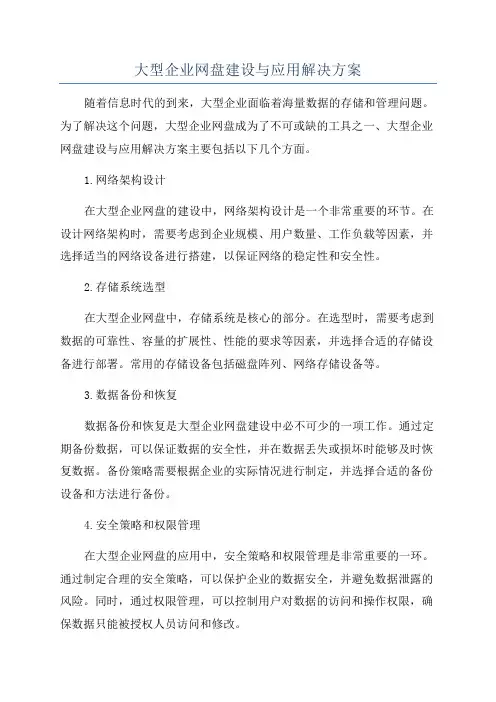 大型企业网盘建设与应用解决方案

随着信息时代的到来，大型企业面临着海量数据的存储和管理问题。为了解决这个问题，大型企业网盘成为了不可或缺的工具之一、大型企业网盘建设与应用解决方案主要包括以下几个方面。

1.网络架构设计

在大型企业网盘的建设中，网络架构设计是一个非常重要的环节。在设计网络架构时，需要考虑到企业规模、用户数量、工作负载等因素，并选择适当的网络设备进行搭建，以保证网络的稳定性和安全性。

2.存储系统选型

在大型企业网盘中，存储系统是核心的部分。在选型时，需要考虑到数据的可靠性、容量的扩展性、性能的要求等因素，并选择合适的存储设备进行部署。常用的存储设备包括磁盘阵列、网络存储设备等。

3.数据备份和恢复

数据备份和恢复是大型企业网盘建设中必不可少的一项工作。通过定期备份数据，可以保证数据的安全性，并在数据丢失或损坏时能够及时恢复数据。备份策略需要根据企业的实际情况进行制定，并选择合适的备份设备和方法进行备份。

4.安全策略和权限管理

在大型企业网盘的应用中，安全策略和权限管理是非常重要的一环。通过制定合理的安全策略，可以保护企业的数据安全，并避免数据泄露的风险。同时，通过权限管理，可以控制用户对数据的访问和操作权限，确保数据只能被授权人员访问和修改。